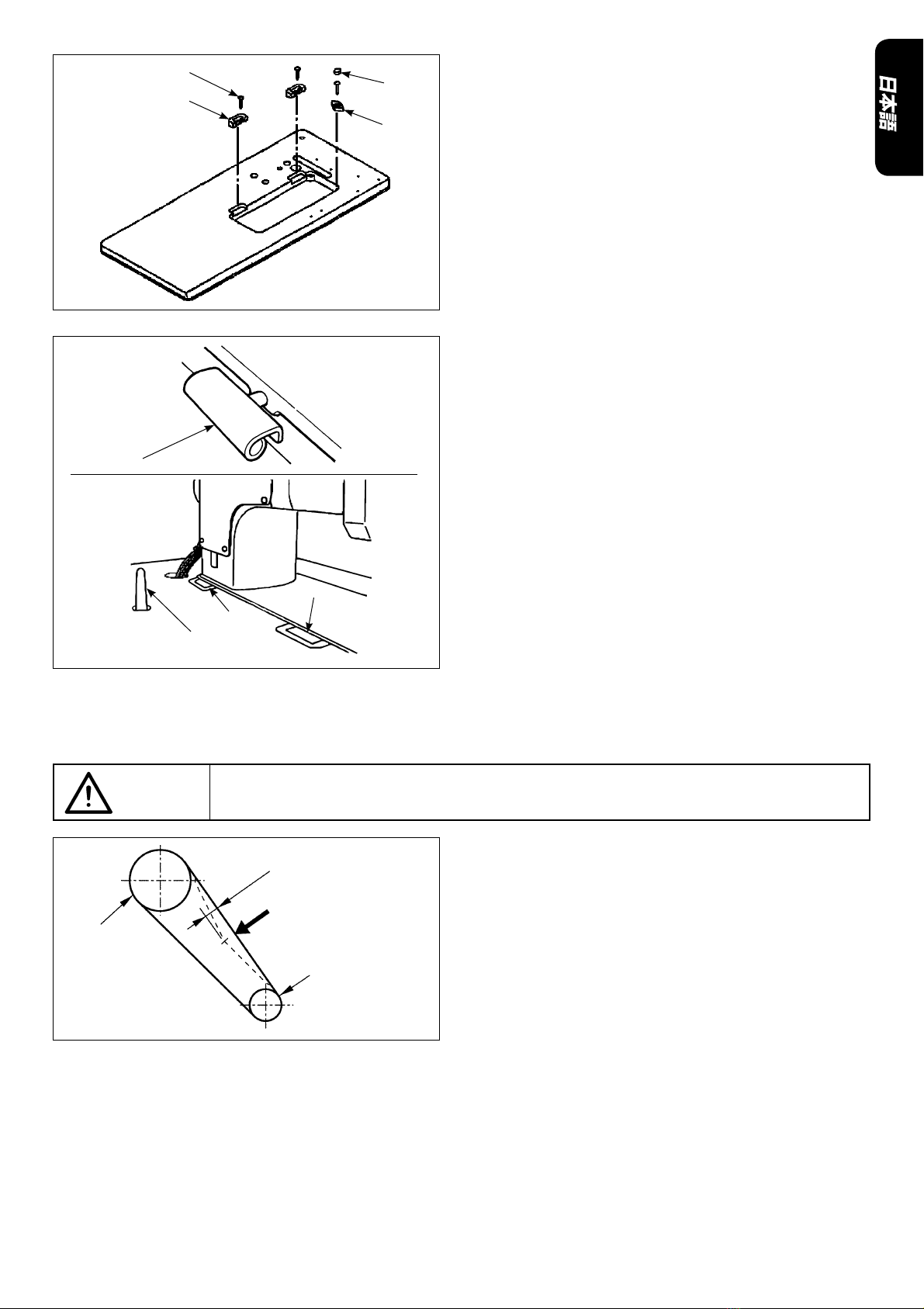 日本語